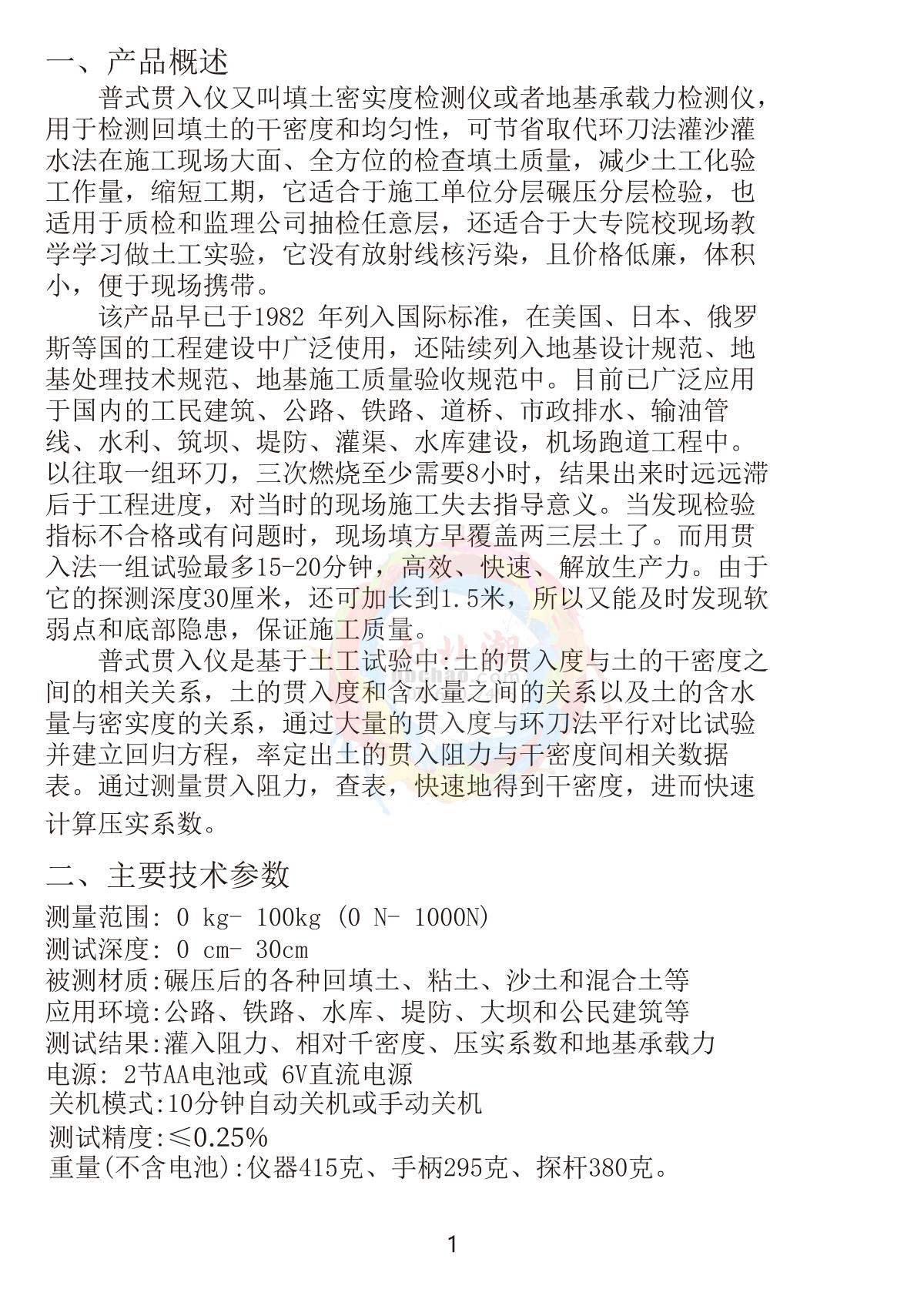 一、产品概述

普式贯入仪又叫填土密实度检测仪或者地基承载力检测仪，用于检测回填土的干密度和均匀性，可节省取代环刀法灌沙灌水法在施工现场大面、全方位的检查填土质量，减少土工化验工作量，缩短工期，它适合于施工单位分层碾压分层检验，也适用于质检和监理公司抽检任意层，还适合于大专院校现场教学学习做土工实验，它没有放射线核污染，且价格低廉，体积小，便于现场携带。

该产品早已于1982 年列入国际标准，在美国、日本、俄罗斯等国的工程建设中广泛使用，还陆续列入地基设计规范、地基处理技术规范、地基施工质量验收规范中。目前已广泛应用于国内的工民建筑、公路、铁路、道桥、市政排水、输油管线、水利、筑坝、堤防、灌渠、水库建设，机场跑道工程中。以往取一组环刀，三次燃烧至少需要8小时，结果出来时远远滞后于工程进度，对当时的现场施工失去指导意义。当发现检验指标不合格或有问题时，现场填方早覆盖两三层土了。而用贯入法一组试验最多15-20分钟，高效、快速、解放生产力。由于它的探测深度30厘米，还可加长到1.5米，所以又能及时发现软弱点和底部隐患，保证施工质量。

普式贯入仪是基于土工试验中:土的贯入度与土的干密度之间的相关关系，土的贯入度和含水量之间的关系以及土的含水量与密实度的关系，通过大量的贯入度与环刀法平行对比试验并建立回归方程，率定出土的贯入阻力与干密度间相关数据表。通过测量贯入阻力，查表，快速地得到干密度，进而快速计算压实系数。

二、主要技术参数

测量范围: 0 kg- 100kg (0 N- 1000N)
测试深度: 0 cm- 30cm
被测材质:碾压后的各种回填土、粘土、沙土和混合土等
应用环境:公路、铁路、水库、堤防、大坝和公民建筑等
测试结果:灌入阻力、相对千密度、压实系数和地基承载力
电源: 2节AA电池或 6V直流电源
关机模式:10分钟自动关机或手动关机
测试精度:≤0.25%
重量(不含电池):仪器415克、手柄295克、探杆380克。

1